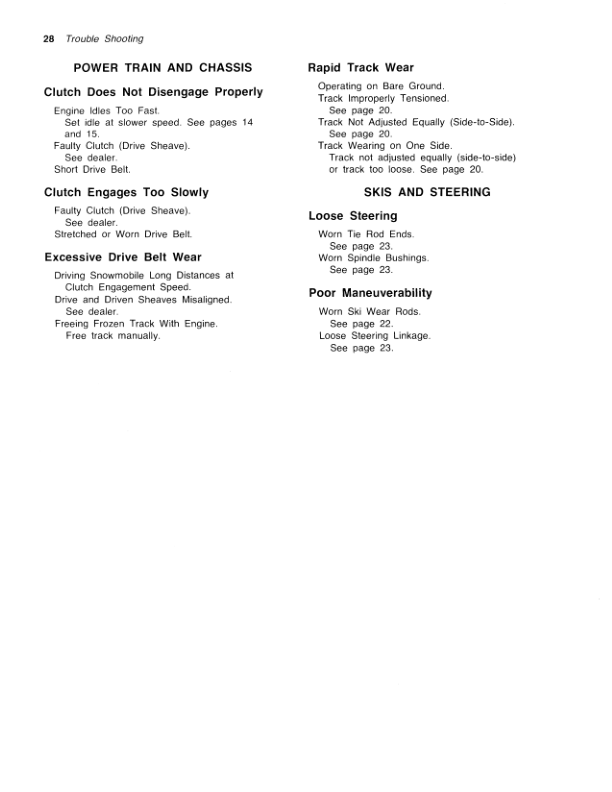 28 Trouble Shooting

POWER TRAIN AND CHASSIS

Clutch Does Not Disengage Properly

Engine Idles Too Fast.
Set idle at slower speed. See pages 14 and 15.
Faulty Clutch (Drive Sheave).
See dealer.
Short Drive Belt.

Clutch Engages Too Slowly

Faulty Clutch (Drive Sheave).
See dealer.
Stretched or Worn Drive Belt.

Excessive Drive Belt Wear

Driving Snowmobile Long Distances at Clutch Engagement Speed.
Drive and Driven Sheaves Misaligned.
See dealer.
Freeing Frozen Track With Engine.
Free track manually.

Rapid Track Wear

Operating on Bare Ground.
Track Improperly Tensioned.
See page 20.
Track Not Adjusted Equally (Side-to-Side).
See page 20.
Track Wearing on One Side.
Track not adjusted equally (side-to-side) or track too loose. See page 20.

SKIS AND STEERING

Loose Steering

Worn Tie Rod Ends.
See page 23.
Worn Spindle Bushings.
See page 23.

Poor Maneuverability

Worn Ski Wear Rods.
See page 22.
Loose Steering Linkage.
See page 23.